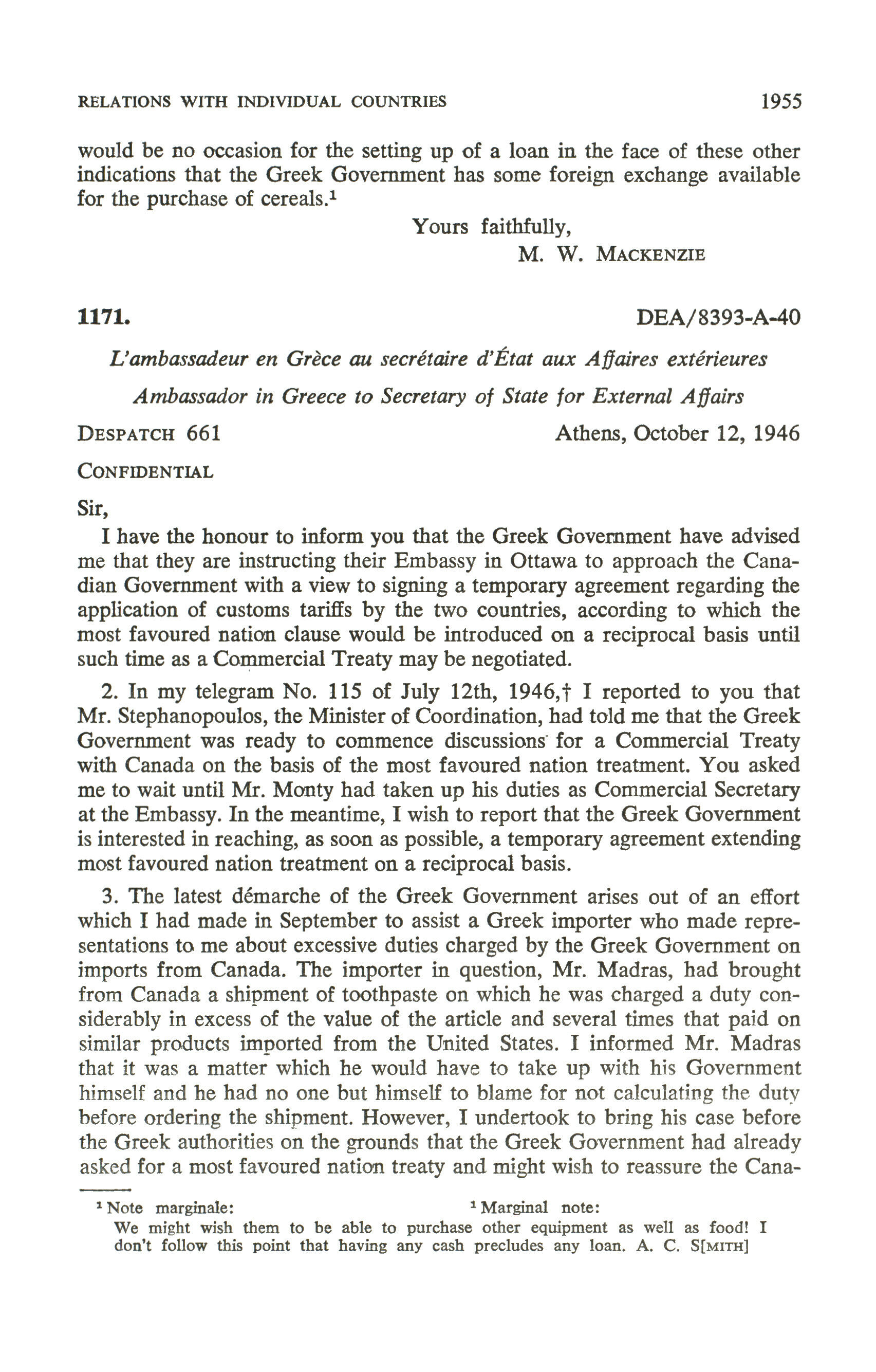 RELATIONS WITH INDIVIDUAL COUNTRIES 1955

would be no occasion for the setting up of a loan in the face of these other indications that the Greek Government has some foreign exchange available for the purchase of cereals.$^1$

Yours faithfully,
M. W. MACKENZIE

1171. DEA/8393-A-40

L'ambassadeur en Grèce au secrétaire d'État aux Affaires extérieures

Ambassador in Greece to Secretary of State for External Affairs

DESPATCH 661 Athens, October 12, 1946

CONFIDENTIAL

Sir,

I have the honour to inform you that the Greek Government have advised me that they are instructing their Embassy in Ottawa to approach the Canadian Government with a view to signing a temporary agreement regarding the application of customs tariffs by the two countries, according to which the most favoured nation clause would be introduced on a reciprocal basis until such time as a Commercial Treaty may be negotiated.

2. In my telegram No. 115 of July 12th, 1946,† I reported to you that Mr. Stephanopoulos, the Minister of Coordination, had told me that the Greek Government was ready to commence discussions for a Commercial Treaty with Canada on the basis of the most favoured nation treatment. You asked me to wait until Mr. Monty had taken up his duties as Commercial Secretary at the Embassy. In the meantime, I wish to report that the Greek Government is interested in reaching, as soon as possible, a temporary agreement extending most favoured nation treatment on a reciprocal basis.

3. The latest démarche of the Greek Government arises out of an effort which I had made in September to assist a Greek importer who made representations to me about excessive duties charged by the Greek Government on imports from Canada. The importer in question, Mr. Madras, had brought from Canada a shipment of toothpaste on which he was charged a duty considerably in excess of the value of the article and several times that paid on similar products imported from the United States. I informed Mr. Madras that it was a matter which he would have to take up with his Government himself and he had no one but himself to blame for not calculating the duty before ordering the shipment. However, I undertook to bring his case before the Greek authorities on the grounds that the Greek Government had already asked for a most favoured nation treaty and might wish to reassure the Cana-

$^1$ Note marginale: $^1$ Marginal note:
We might wish them to be able to purchase other equipment as well as food! I don't follow this point that having any cash precludes any loan. A. C. S[MITH]